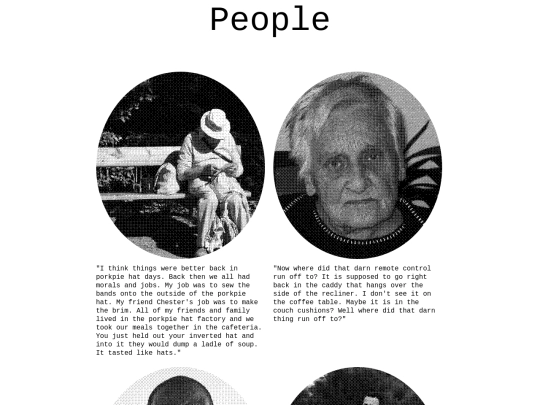 People

"I think things were better back in porkpie hat days. Back then we all had morals and jobs. My job was to sew the bands onto the outside of the porkpie hat. My friend Chester's job was to make the brim. All of my friends and family lived in the porkpie hat factory and we took our meals together in the cafeteria. You just held out your inverted hat and into it they would dump a ladle of soup. It tasted like hats."

"Now where did that darn remote control run off to? It is supposed to go right back in the caddy that hangs over the side of the recliner. I don't see it on the coffee table. Maybe it is in the couch cushions? Well where did that darn thing run off to?"